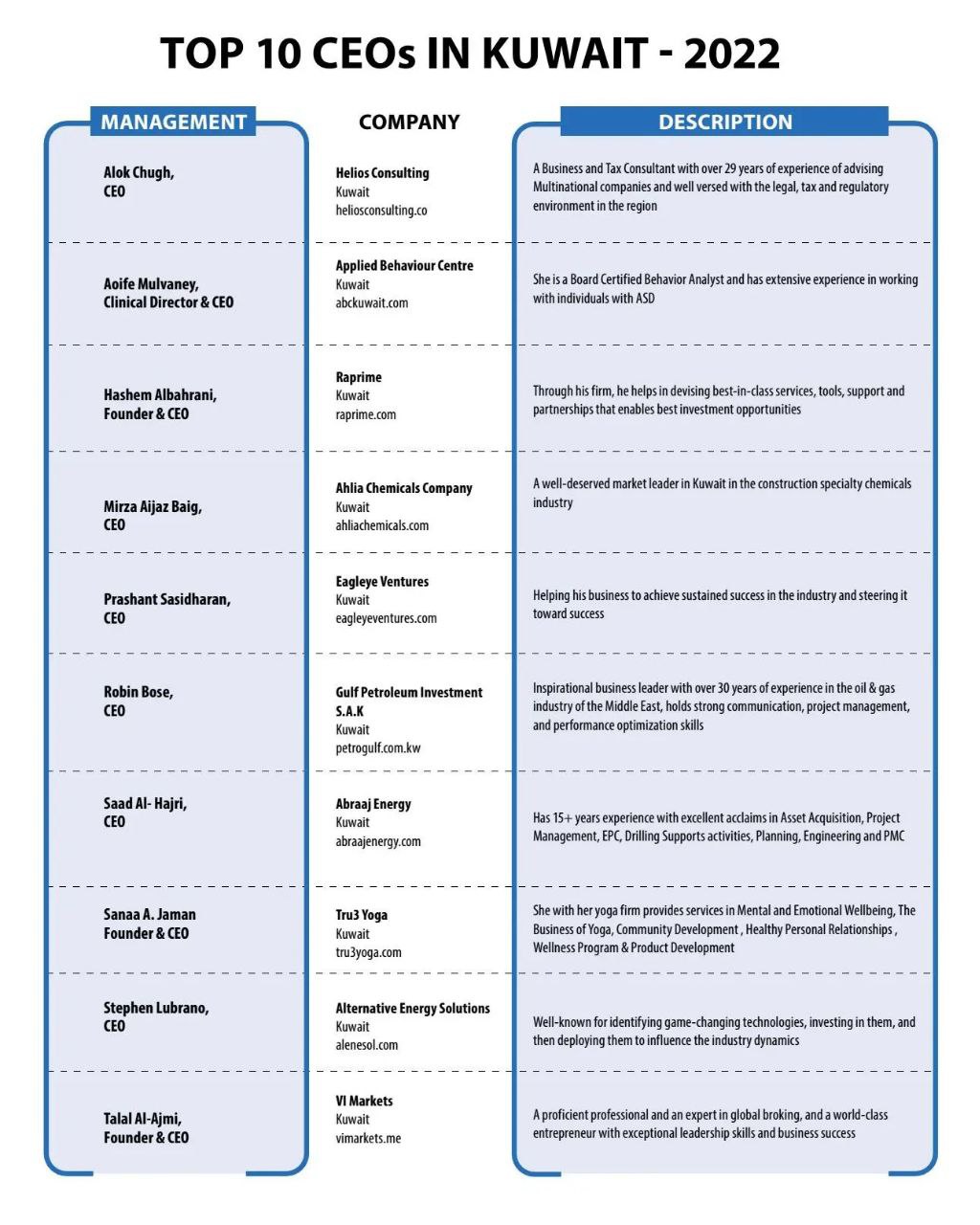 TOP 10 CEOs IN KUWAIT - 2022

| MANAGEMENT | COMPANY | DESCRIPTION |
|---|---|---|
| Alok Chugh, CEO | Helios Consulting Kuwait heliosconsulting.co | A Business and Tax Consultant with over 29 years of experience of advising Multinational companies and well versed with the legal, tax and regulatory environment in the region |
| Aoife Mulvaney, Clinical Director & CEO | Applied Behaviour Centre Kuwait abckuwait.com | She is a Board Certified Behavior Analyst and has extensive experience in working with individuals with ASD |
| Hashem Albahrani, Founder & CEO | Raprime Kuwait raprime.com | Through his firm, he helps in devising best-in-class services, tools, support and partnerships that enables best investment opportunities |
| Mirza Aijaz Baig, CEO | Ahlia Chemicals Company Kuwait ahliachemicals.com | A well-deserved market leader in Kuwait in the construction specialty chemicals industry |
| Prashant Sasidharan, CEO | Eagleye Ventures Kuwait eagleyeventures.com | Helping his business to achieve sustained success in the industry and steering it toward success |
| Robin Bose, CEO | Gulf Petroleum Investment S.A.K Kuwait petrogulf.com.kw | Inspirational business leader with over 30 years of experience in the oil & gas industry of the Middle East, holds strong communication, project management, and performance optimization skills |
| Saad Al- Hajri, CEO | Abraaj Energy Kuwait abraajenergy.com | Has 15+ years experience with excellent acclaims in Asset Acquisition, Project Management, EPC, Drilling Supports activities, Planning, Engineering and PMC |
| Sanaa A. Jaman Founder & CEO | Tru3 Yoga Kuwait tru3yoga.com | She with her yoga firm provides services in Mental and Emotional Wellbeing, The Business of Yoga, Community Development , Healthy Personal Relationships , Wellness Program & Product Development |
| Stephen Lubrano, CEO | Alternative Energy Solutions Kuwait alenesol.com | Well-known for identifying game-changing technologies, investing in them, and then deploying them to influence the industry dynamics |
| Talal Al-Ajmi, Founder & CEO | VI Markets Kuwait vimarkets.me | A proficient professional and an expert in global broking, and a world-class entrepreneur with exceptional leadership skills and business success |